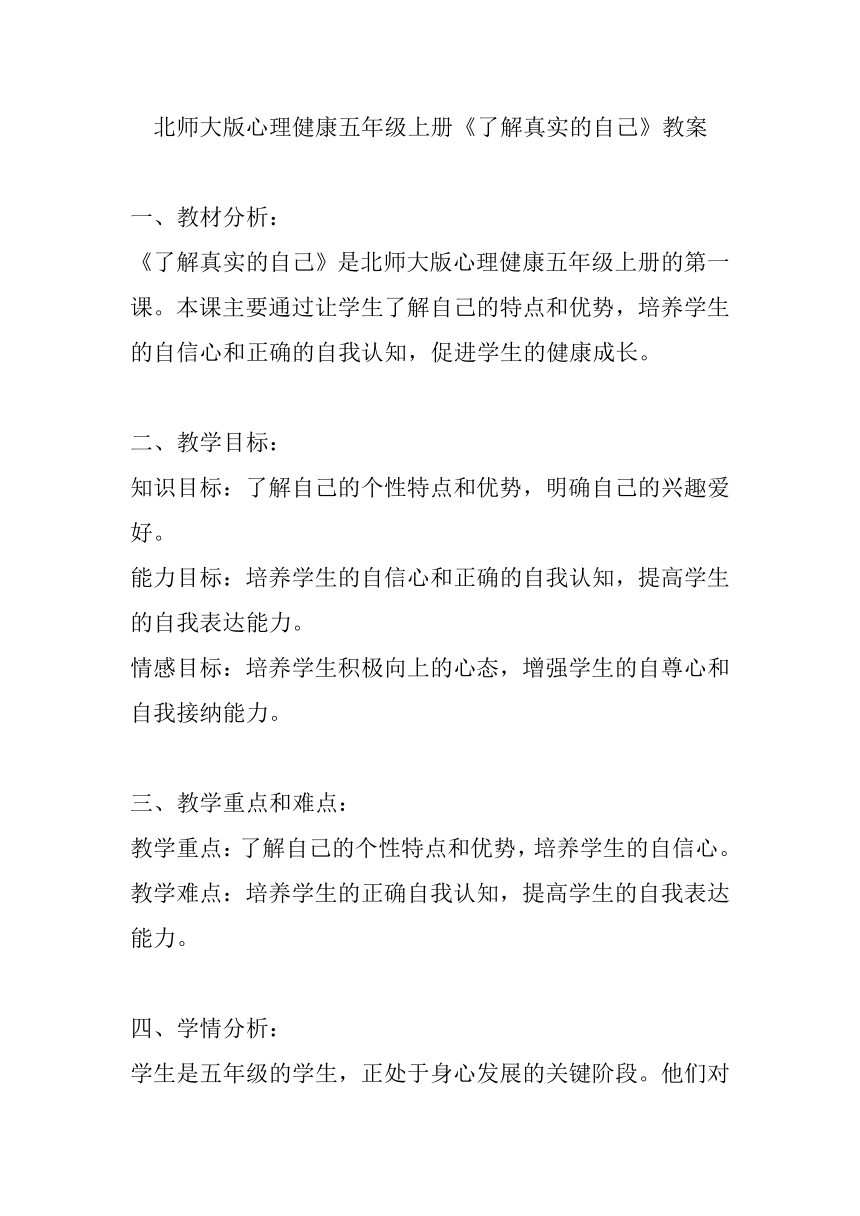 北师大版心理健康五年级上册《了解真实的自己》教案

一、教材分析：
《了解真实的自己》是北师大版心理健康五年级上册的第一课。本课主要通过让学生了解自己的特点和优势，培养学生的自信心和正确的自我认知，促进学生的健康成长。

二、教学目标：
知识目标：了解自己的个性特点和优势，明确自己的兴趣爱好。
能力目标：培养学生的自信心和正确的自我认知，提高学生的自我表达能力。
情感目标：培养学生积极向上的心态，增强学生的自尊心和自我接纳能力。

三、教学重点和难点：
教学重点：了解自己的个性特点和优势，培养学生的自信心。
教学难点：培养学生的正确自我认知，提高学生的自我表达能力。

四、学情分析：
学生是五年级的学生，正处于身心发展的关键阶段。他们对